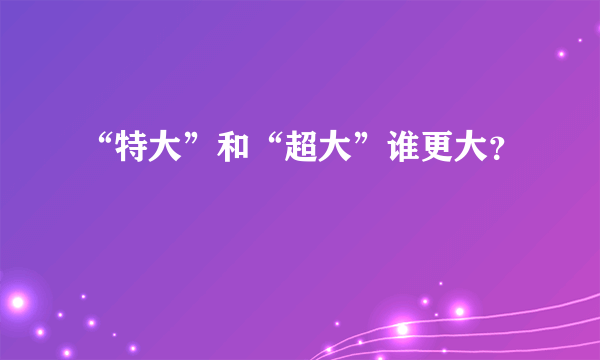 “特大”和“超大”谁更大?